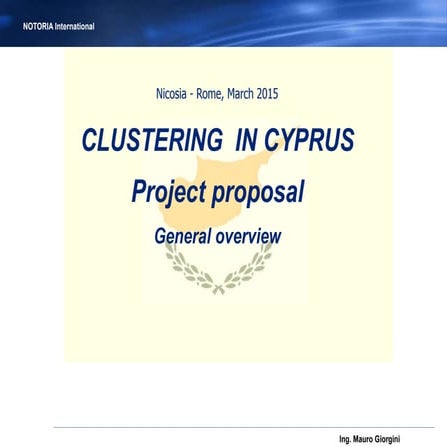 NOTORIA International

Nicosia - Rome, March 2015

CLUSTERING IN CYPRUS

Project proposal

General overview

Ing. Mauro Giorgini